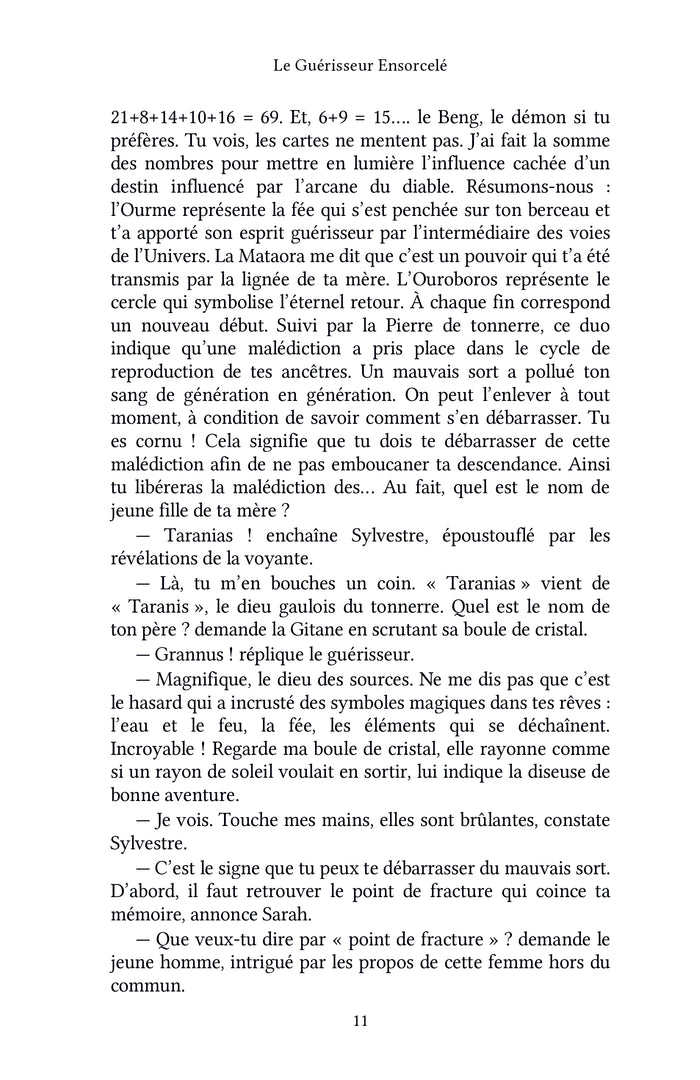 Le Guérisseur Ensorcelé

21+8+14+10+16 = 69. Et, 6+9 = 15…. le Beng, le démon si tu préfères. Tu vois, les cartes ne mentent pas. J'ai fait la somme des nombres pour mettre en lumière l'influence cachée d'un destin influencé par l'arcane du diable. Résumons-nous : l'Ourme représente la fée qui s'est penchée sur ton berceau et t'a apporté son esprit guérisseur par l'intermédiaire des voies de l'Univers. La Mataora me dit que c'est un pouvoir qui t'a été transmis par la lignée de ta mère. L'Ouroboros représente le cercle qui symbolise l'éternel retour. À chaque fin correspond un nouveau début. Suivi par la Pierre de tonnerre, ce duo indique qu'une malédiction a pris place dans le cycle de reproduction de tes ancêtres. Un mauvais sort a pollué ton sang de génération en génération. On peut l'enlever à tout moment, à condition de savoir comment s'en débarrasser. Tu es cornu ! Cela signifie que tu dois te débarrasser de cette malédiction afin de ne pas emboucaner ta descendance. Ainsi tu libéreras la malédiction des… Au fait, quel est le nom de jeune fille de ta mère ?

— Taranias ! enchaîne Sylvestre, époustouflé par les révélations de la voyante.

— Là, tu m'en bouches un coin. « Taranias » vient de « Taranis », le dieu gaulois du tonnerre. Quel est le nom de ton père ? demande la Gitane en scrutant sa boule de cristal.

— Grannus ! réplique le guérisseur.

— Magnifique, le dieu des sources. Ne me dis pas que c'est le hasard qui a incrusté des symboles magiques dans tes rêves : l'eau et le feu, la fée, les éléments qui se déchaînent. Incroyable ! Regarde ma boule de cristal, elle rayonne comme si un rayon de soleil voulait en sortir, lui indique la diseuse de bonne aventure.

— Je vois. Touche mes mains, elles sont brûlantes, constate Sylvestre.

— C'est le signe que tu peux te débarrasser du mauvais sort. D'abord, il faut retrouver le point de fracture qui coince ta mémoire, annonce Sarah.

— Que veux-tu dire par « point de fracture » ? demande le jeune homme, intrigué par les propos de cette femme hors du commun.

11